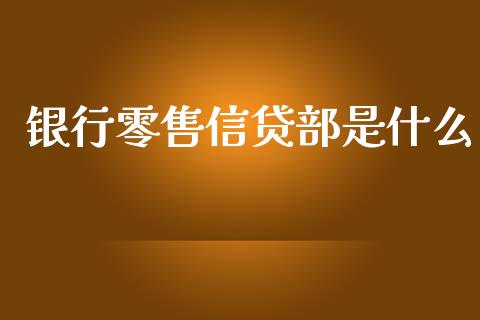 银行零售信贷部是什么